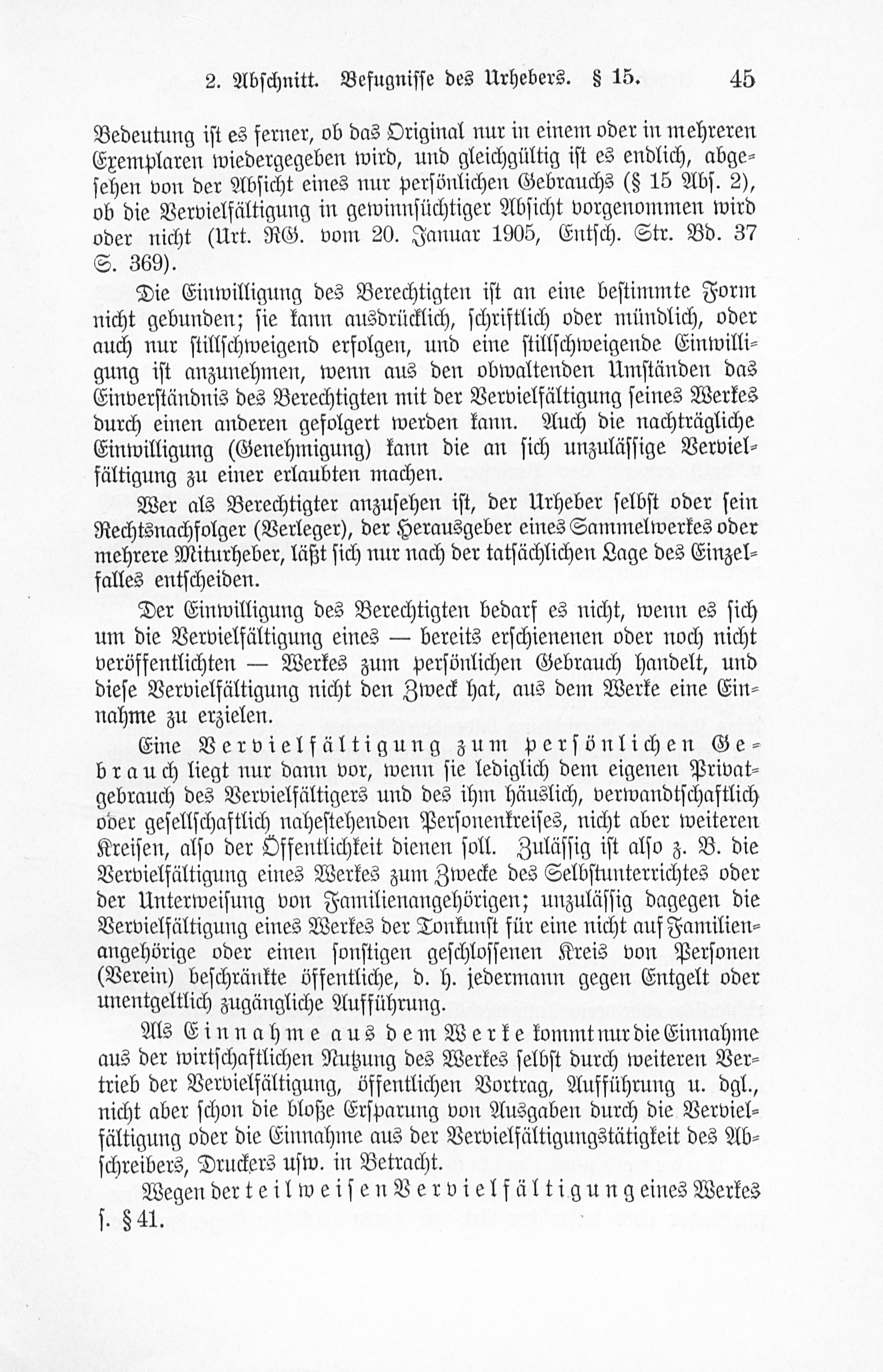 2. Abschnitt. Befugnisse des Urhebers. § 15. 45

Bedeutung ist es ferner, ob das Original nur in einem oder in mehreren Exemplaren wiedergegeben wird, und gleichgültig ist es endlich, abgesehen von der Absicht eines nur persönlichen Gebrauchs (§ 15 Abs. 2), ob die Vervielfältigung in gewinnsüchtiger Absicht vorgenommen wird oder nicht (Urt. RG. vom 20. Januar 1905, Entsch. Str. Bd. 37 S. 369).

Die Einwilligung des Berechtigten ist an eine bestimmte Form nicht gebunden; sie kann ausdrücklich, schriftlich oder mündlich, oder auch nur stillschweigend erfolgen, und eine stillschweigende Einwilligung ist anzunehmen, wenn aus den obwaltenden Umständen das Einverständnis des Berechtigten mit der Vervielfältigung seines Werkes durch einen anderen gefolgert werden kann. Auch die nachträgliche Einwilligung (Genehmigung) kann die an sich unzulässige Vervielfältigung zu einer erlaubten machen.

Wer als Berechtigter anzusehen ist, der Urheber selbst oder sein Rechtsnachfolger (Verleger), der Herausgeber eines Sammelwerkes oder mehrere Miturheber, läßt sich nur nach der tatsächlichen Lage des Einzelfalles entscheiden.

Der Einwilligung des Berechtigten bedarf es nicht, wenn es sich um die Vervielfältigung eines — bereits erschienenen oder noch nicht veröffentlichten — Werkes zum persönlichen Gebrauch handelt, und diese Vervielfältigung nicht den Zweck hat, aus dem Werke eine Einnahme zu erzielen.

Eine Vervielfältigung zum persönlichen Gebrauch liegt nur dann vor, wenn sie lediglich dem eigenen Privatgebrauch des Vervielfältigers und des ihm häuslich, verwandtschaftlich oder gesellschaftlich nahestehenden Personenkreises, nicht aber weiteren Kreisen, also der Öffentlichkeit dienen soll. Zulässig ist also z. B. die Vervielfältigung eines Werkes zum Zwecke des Selbstunterrichtes oder der Unterweisung von Familienangehörigen; unzulässig dagegen die Vervielfältigung eines Werkes der Tonkunst für eine nicht auf Familienangehörige oder einen sonstigen geschlossenen Kreis von Personen (Verein) beschränkte öffentliche, d. h. jedermann gegen Entgelt oder unentgeltlich zugängliche Aufführung.

Als Einnahme aus dem Werke kommt nur die Einnahme aus der wirtschaftlichen Nutzung des Werkes selbst durch weiteren Vertrieb der Vervielfältigung, öffentlichen Vortrag, Aufführung u. dgl., nicht aber schon die bloße Ersparung von Ausgaben durch die Vervielfältigung oder die Einnahme aus der Vervielfältigungstätigkeit des Abschreibers, Druckers usw. in Betracht.

Wegen der teilweisen Vervielfältigung eines Werkes s. § 41.